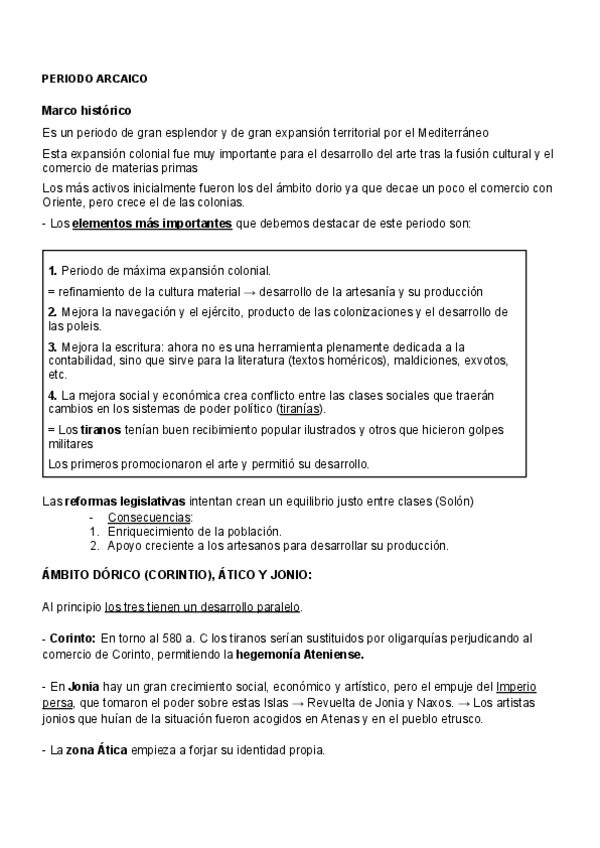 PERIODO ARCAICO

Marco histórico

Es un periodo de gran esplendor y de gran expansión territorial por el Mediterráneo

Esta expansión colonial fue muy importante para el desarrollo del arte tras la fusión cultural y el comercio de materias primas

Los más activos inicialmente fueron los del ámbito dorio ya que decae un poco el comercio con Oriente, pero crece el de las colonias.

- Los elementos más importantes que debemos destacar de este periodo son:

1. Periodo de máxima expansión colonial.

= refinamiento de la cultura material → desarrollo de la artesanía y su producción

2. Mejora la navegación y el ejército, producto de las colonizaciones y el desarrollo de las poleis.

3. Mejora la escritura: ahora no es una herramienta plenamente dedicada a la contabilidad, sino que sirve para la literatura (textos homéricos), maldiciones, exvotos, etc.

4. La mejora social y económica crea conflicto entre las clases sociales que traerán cambios en los sistemas de poder político (tiranías).

= Los tiranos tenían buen recibimiento popular ilustrados y otros que hicieron golpes militares

Los primeros promocionaron el arte y permitió su desarrollo.

Las reformas legislativas intentan crean un equilibrio justo entre clases (Solón)
- Consecuencias:
1. Enriquecimiento de la población.
2. Apoyo creciente a los artesanos para desarrollar su producción.

ÁMBITO DÓRICO (CORINTIO), ÁTICO Y JONIO:

Al principio los tres tienen un desarrollo paralelo.

- Corinto: En torno al 580 a. C los tiranos serían sustituidos por oligarquías perjudicando al comercio de Corinto, permitiendo la hegemonía Ateniense.

- En Jonia hay un gran crecimiento social, económico y artístico, pero el empuje del Imperio persa, que tomaron el poder sobre estas Islas → Revuelta de Jonia y Naxos. → Los artistas jonios que huían de la situación fueron acogidos en Atenas y en el pueblo etrusco.

- La zona Ática empieza a forjar su identidad propia.